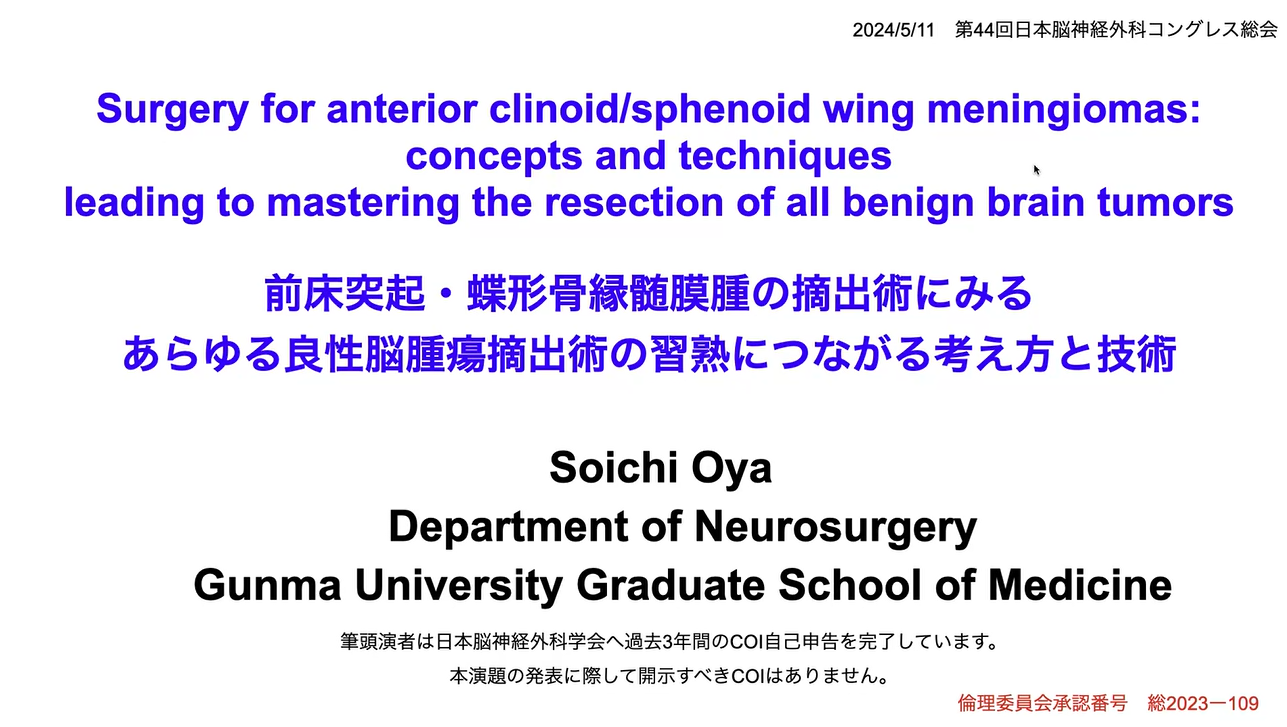 2024/5/11　第44回日本脳神経外科コングレス総会

Surgery for anterior clinoid/sphenoid wing meningiomas: concepts and techniques leading to mastering the resection of all benign brain tumors

前床突起・蝶形骨縁髄膜腫の摘出術にみる
あらゆる良性脳腫瘍摘出術の習熟につながる考え方と技術

Soichi Oya
Department of Neurosurgery
Gunma University Graduate School of Medicine

筆頭演者は日本脳神経外科学会へ過去3年間のCOI自己申告を完了しています。
本演題の発表に際して開示すべきCOIはありません。

倫理委員会承認番号　総2023ー109